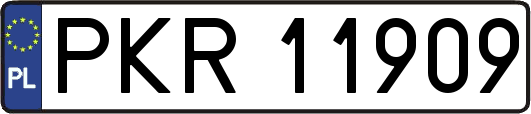 PL
PKR 11909